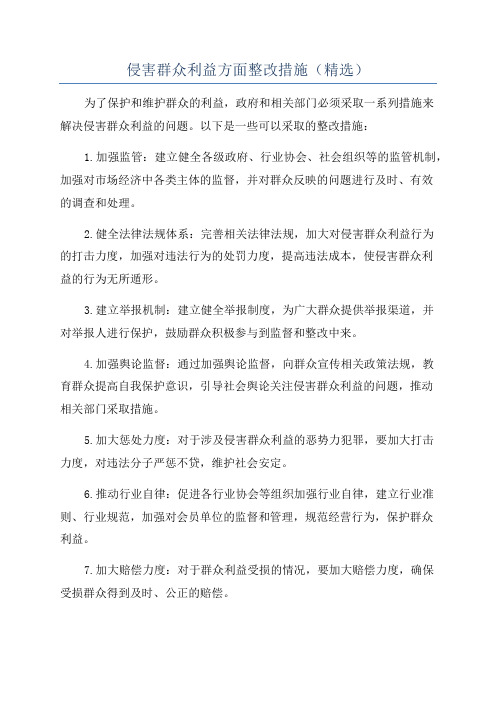 侵害群众利益方面整改措施（精选）

为了保护和维护群众的利益，政府和相关部门必须采取一系列措施来解决侵害群众利益的问题。以下是一些可以采取的整改措施：

1.加强监管：建立健全各级政府、行业协会、社会组织等的监管机制，加强对市场经济中各类主体的监督，并对群众反映的问题进行及时、有效的调查和处理。

2.健全法律法规体系：完善相关法律法规，加大对侵害群众利益行为的打击力度，加强对违法行为的处罚力度，提高违法成本，使侵害群众利益的行为无所遁形。

3.建立举报机制：建立健全举报制度，为广大群众提供举报渠道，并对举报人进行保护，鼓励群众积极参与到监督和整改中来。

4.加强舆论监督：通过加强舆论监督，向群众宣传相关政策法规，教育群众提高自我保护意识，引导社会舆论关注侵害群众利益的问题，推动相关部门采取措施。

5.加大惩处力度：对于涉及侵害群众利益的恶势力犯罪，要加大打击力度，对违法分子严惩不贷，维护社会安定。

6.推动行业自律：促进各行业协会等组织加强行业自律，建立行业准则、行业规范，加强对会员单位的监督和管理，规范经营行为，保护群众利益。

7.加大赔偿力度：对于群众利益受损的情况，要加大赔偿力度，确保受损群众得到及时、公正的赔偿。